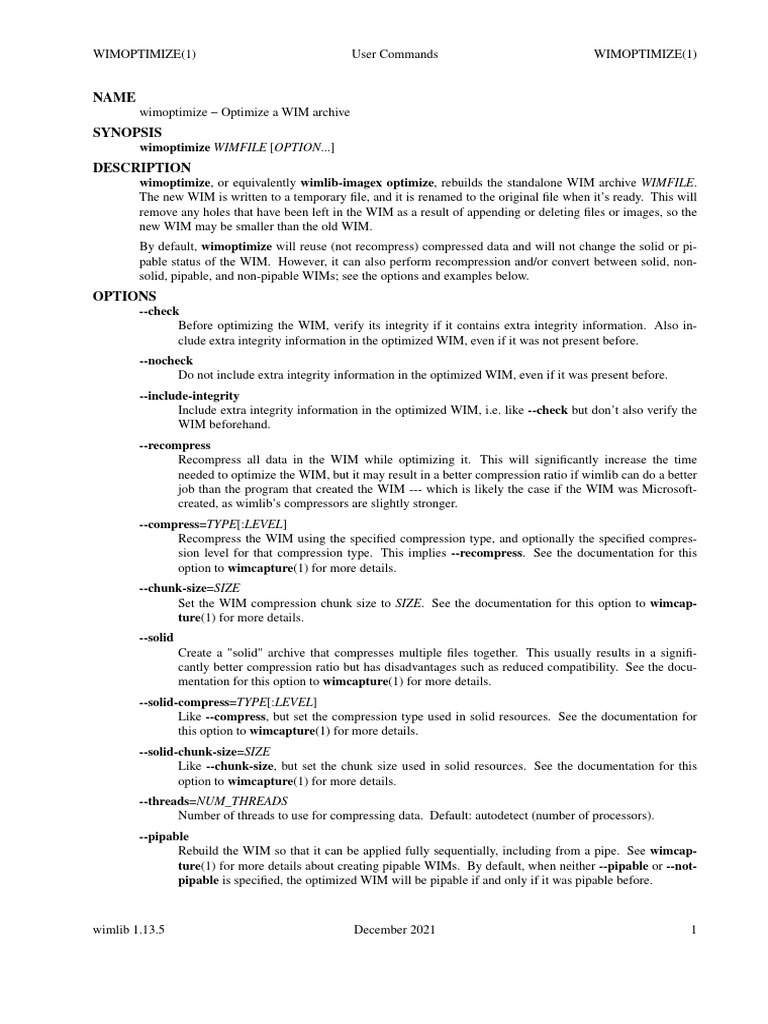 WIMOPTIMIZE(1) User Commands WIMOPTIMIZE(1)

NAME
wimoptimize − Optimize a WIM archive

SYNOPSIS
wimoptimize WIMFILE [OPTION...]

DESCRIPTION
wimoptimize, or equivalently wimlib-imagex optimize, rebuilds the standalone WIM archive WIMFILE. The new WIM is written to a temporary file, and it is renamed to the original file when it's ready. This will remove any holes that have been left in the WIM as a result of appending or deleting files or images, so the new WIM may be smaller than the old WIM.

By default, wimoptimize will reuse (not recompress) compressed data and will not change the solid or pipable status of the WIM. However, it can also perform recompression and/or convert between solid, non-solid, pipable, and non-pipable WIMs; see the options and examples below.

OPTIONS
--check
Before optimizing the WIM, verify its integrity if it contains extra integrity information. Also include extra integrity information in the optimized WIM, even if it was not present before.

--nocheck
Do not include extra integrity information in the optimized WIM, even if it was present before.

--include-integrity
Include extra integrity information in the optimized WIM, i.e. like --check but don't also verify the WIM beforehand.

--recompress
Recompress all data in the WIM while optimizing it. This will significantly increase the time needed to optimize the WIM, but it may result in a better compression ratio if wimlib can do a better job than the program that created the WIM --- which is likely the case if the WIM was Microsoft-created, as wimlib's compressors are slightly stronger.

--compress=TYPE[:LEVEL]
Recompress the WIM using the specified compression type, and optionally the specified compression level for that compression type. This implies --recompress. See the documentation for this option to wimcapture(1) for more details.

--chunk-size=SIZE
Set the WIM compression chunk size to SIZE. See the documentation for this option to wimcapture(1) for more details.

--solid
Create a "solid" archive that compresses multiple files together. This usually results in a significantly better compression ratio but has disadvantages such as reduced compatibility. See the documentation for this option to wimcapture(1) for more details.

--solid-compress=TYPE[:LEVEL]
Like --compress, but set the compression type used in solid resources. See the documentation for this option to wimcapture(1) for more details.

--solid-chunk-size=SIZE
Like --chunk-size, but set the chunk size used in solid resources. See the documentation for this option to wimcapture(1) for more details.

--threads=NUM_THREADS
Number of threads to use for compressing data. Default: autodetect (number of processors).

--pipable
Rebuild the WIM so that it can be applied fully sequentially, including from a pipe. See wimcapture(1) for more details about creating pipable WIMs. By default, when neither --pipable or --not-pipable is specified, the optimized WIM will be pipable if and only if it was pipable before.

wimlib 1.13.5 December 2021 1